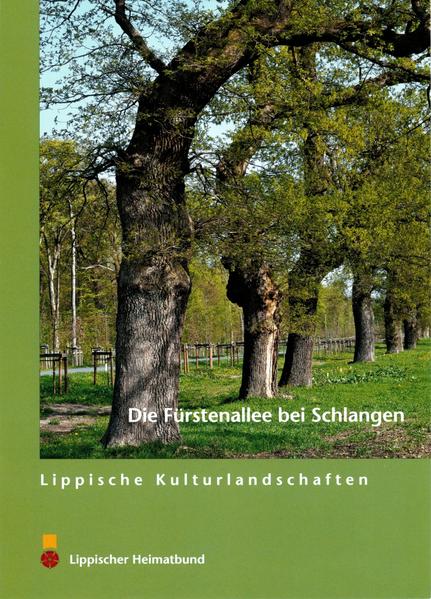 Die Fürstenallee bei Schlangen

Lippische Kulturlandschaften

Lippischer Heimatbund